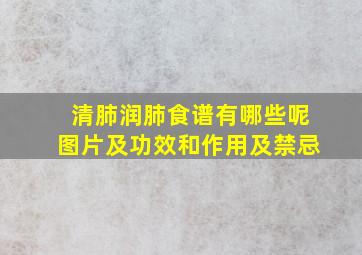 清肺润肺食谱有哪些呢
图片及功效和作用及禁忌